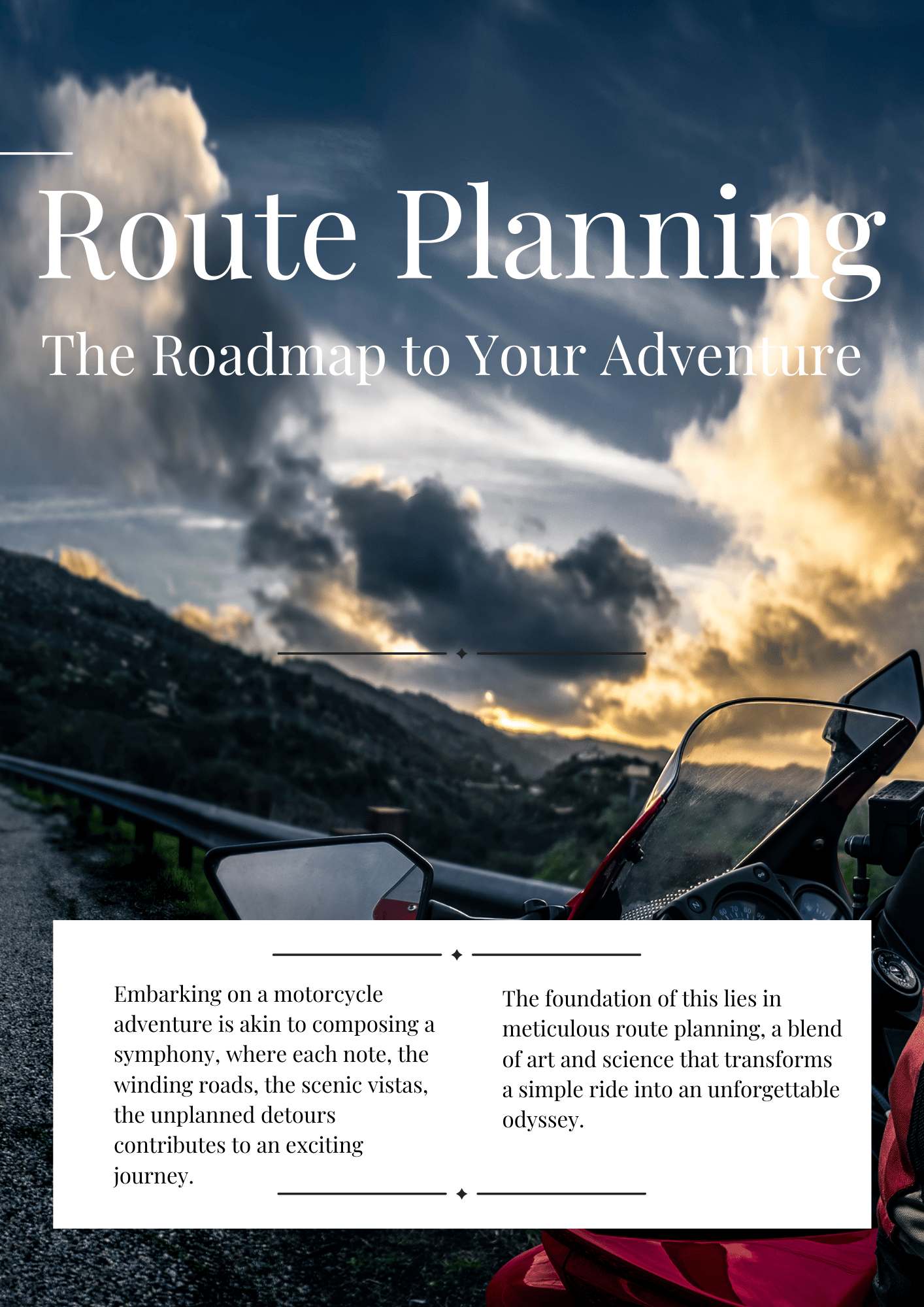 Route Planning

The Roadmap to Your Adventure

Embarking on a motorcycle adventure is akin to composing a symphony, where each note, the winding roads, the scenic vistas, the unplanned detours contributes to an exciting journey.

The foundation of this lies in meticulous route planning, a blend of art and science that transforms a simple ride into an unforgettable odyssey.